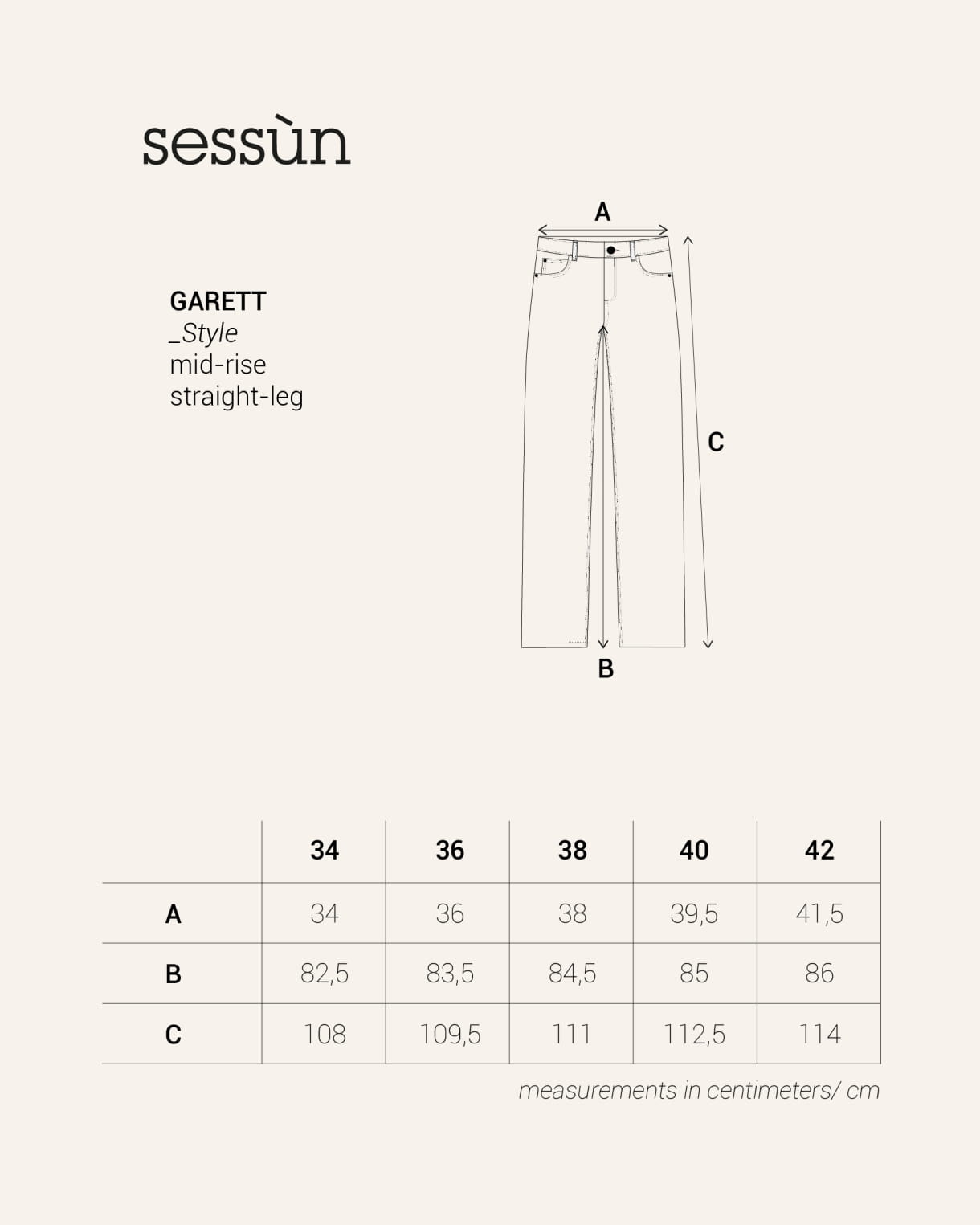 sessùn

GARETT
_Style
mid-rise
straight-leg

A

C

B

| | 34 | 36 | 38 | 40 | 42 |
|---|---|---|---|---|---|
| A | 34 | 36 | 38 | 39,5 | 41,5 |
| B | 82,5 | 83,5 | 84,5 | 85 | 86 |
| C | 108 | 109,5 | 111 | 112,5 | 114 |

measurements in centimeters/ cm